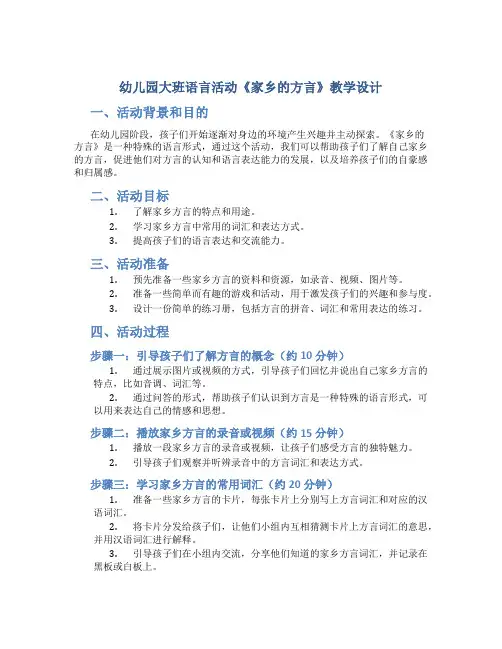 幼儿园大班语言活动《家乡的方言》教学设计

一、活动背景和目的

在幼儿园阶段，孩子们开始逐渐对身边的环境产生兴趣并主动探索。《家乡的方言》是一种特殊的语言形式，通过这个活动，我们可以帮助孩子们了解自己家乡的方言，促进他们对方言的认知和语言表达能力的发展，以及培养孩子们的自豪感和归属感。

二、活动目标

1. 了解家乡方言的特点和用途。
2. 学习家乡方言中常用的词汇和表达方式。
3. 提高孩子们的语言表达和交流能力。

三、活动准备

1. 预先准备一些家乡方言的资料和资源，如录音、视频、图片等。
2. 准备一些简单而有趣的游戏和活动，用于激发孩子们的兴趣和参与度。
3. 设计一份简单的练习册，包括方言的拼音、词汇和常用表达的练习。

四、活动过程

步骤一：引导孩子们了解方言的概念（约 10 分钟）

1. 通过展示图片或视频的方式，引导孩子们回忆并说出自己家乡方言的特点，比如音调、词汇等。
2. 通过问答的形式，帮助孩子们认识到方言是一种特殊的语言形式，可以用来表达自己的情感和思想。

步骤二：播放家乡方言的录音或视频（约 15 分钟）

1. 播放一段家乡方言的录音或视频，让孩子们感受方言的独特魅力。
2. 引导孩子们观察并听辨录音中的方言词汇和表达方式。

步骤三：学习家乡方言的常用词汇（约 20 分钟）

1. 准备一些家乡方言的卡片，每张卡片上分别写上方言词汇和对应的汉语词汇。
2. 将卡片分发给孩子们，让他们小组内互相猜测卡片上方言词汇的意思，并用汉语词汇进行解释。
3. 引导孩子们在小组内交流，分享他们知道的家乡方言词汇，并记录在黑板或白板上。